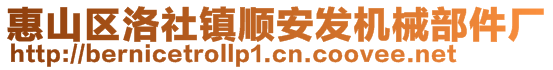 惠山区洛社镇顺安发机械部件厂
http://bernicetrollp1.cn.coovee.net